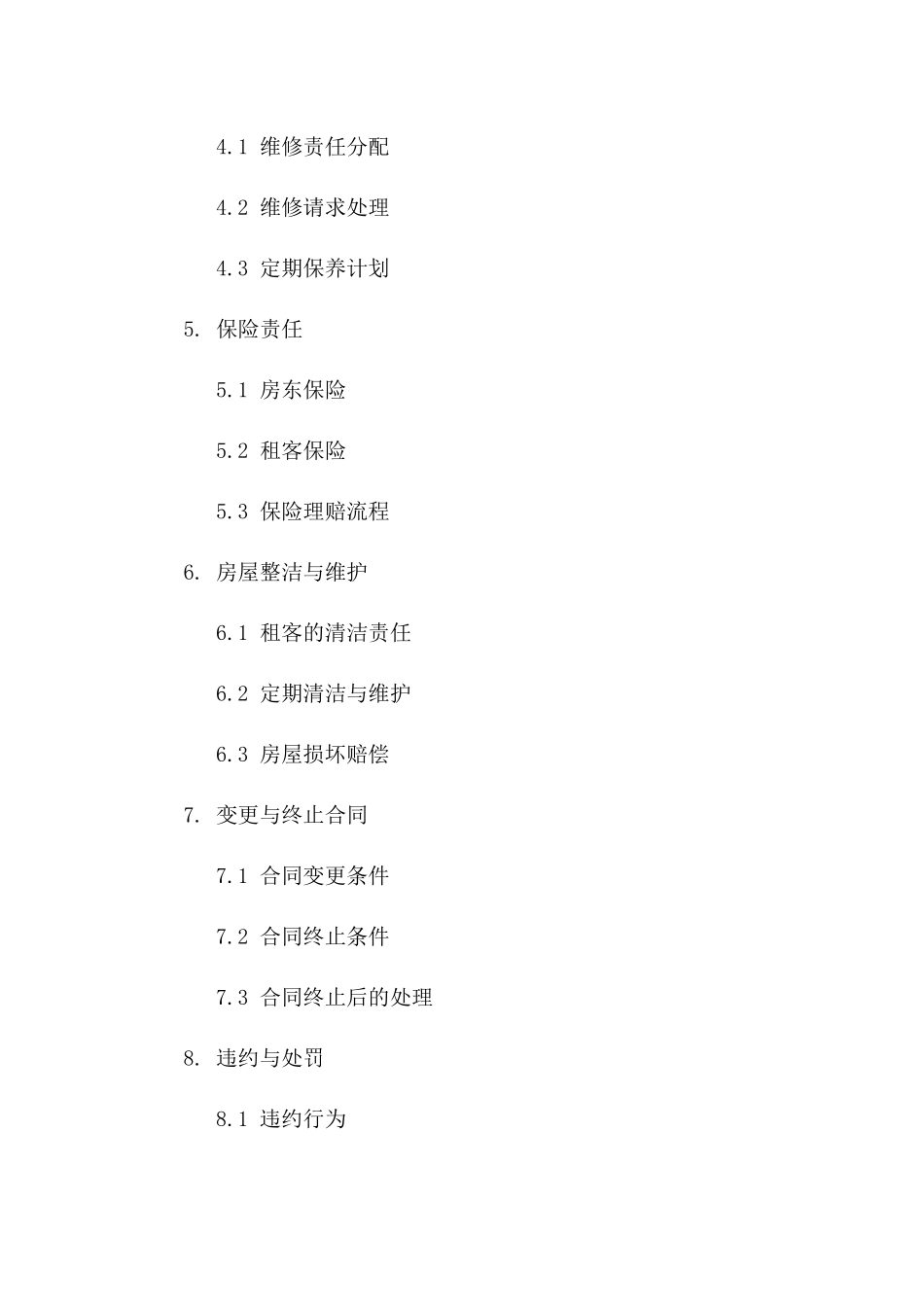 4.1 维修责任分配

4.2 维修请求处理

4.3 定期保养计划

5. 保险责任

5.1 房东保险

5.2 租客保险

5.3 保险理赔流程

6. 房屋整洁与维护

6.1 租客的清洁责任

6.2 定期清洁与维护

6.3 房屋损坏赔偿

7. 变更与终止合同

7.1 合同变更条件

7.2 合同终止条件

7.3 合同终止后的处理

8. 违约与处罚

8.1 违约行为